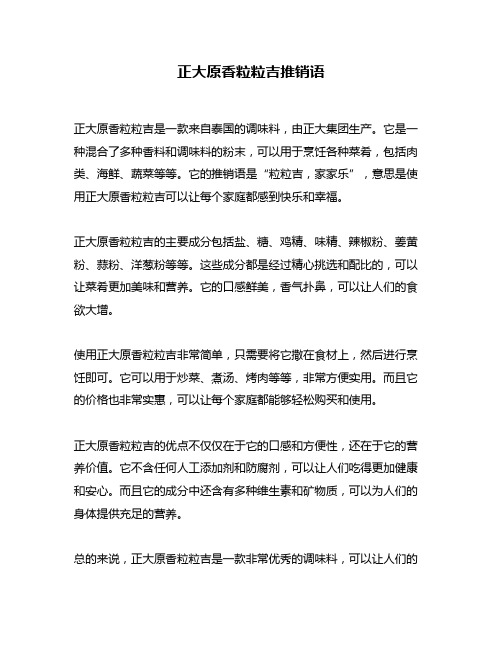 正大原香粒粒吉推销语

正大原香粒粒吉是一款来自泰国的调味料，由正大集团生产。它是一种混合了多种香料和调味料的粉末，可以用于烹饪各种菜肴，包括肉类、海鲜、蔬菜等等。它的推销语是“粒粒吉，家家乐”，意思是使用正大原香粒粒吉可以让每个家庭都感到快乐和幸福。

正大原香粒粒吉的主要成分包括盐、糖、鸡精、味精、辣椒粉、姜黄粉、蒜粉、洋葱粉等等。这些成分都是经过精心挑选和配比的，可以让菜肴更加美味和营养。它的口感鲜美，香气扑鼻，可以让人们的食欲大增。

使用正大原香粒粒吉非常简单，只需要将它撒在食材上，然后进行烹饪即可。它可以用于炒菜、煮汤、烤肉等等，非常方便实用。而且它的价格也非常实惠，可以让每个家庭都能够轻松购买和使用。

正大原香粒粒吉的优点不仅仅在于它的口感和方便性，还在于它的营养价值。它不含任何人工添加剂和防腐剂，可以让人们吃得更加健康和安心。而且它的成分中还含有多种维生素和矿物质，可以为人们的身体提供充足的营养。

总的来说，正大原香粒粒吉是一款非常优秀的调味料，可以让人们的